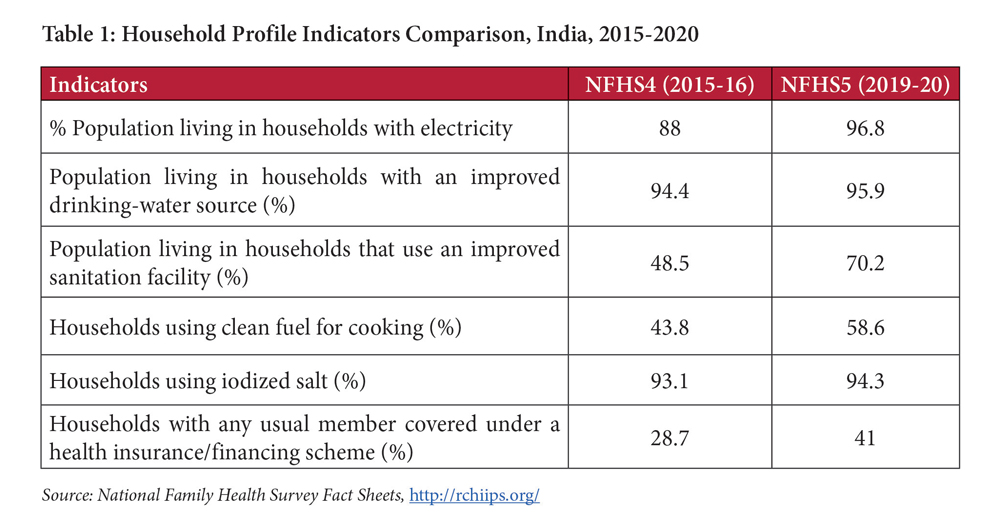 Table 1: Household Profile Indicators Comparison, India, 2015-2020

| Indicators | NFHS4 (2015-16) | NFHS5 (2019-20) |
|---|---|---|
| % Population living in households with electricity | 88 | 96.8 |
| Population living in households with an improved drinking-water source (%) | 94.4 | 95.9 |
| Population living in households that use an improved sanitation facility (%) | 48.5 | 70.2 |
| Households using clean fuel for cooking (%) | 43.8 | 58.6 |
| Households using iodized salt (%) | 93.1 | 94.3 |
| Households with any usual member covered under a health insurance/financing scheme (%) | 28.7 | 41 |

Source: National Family Health Survey Fact Sheets, http://rchiips.org/